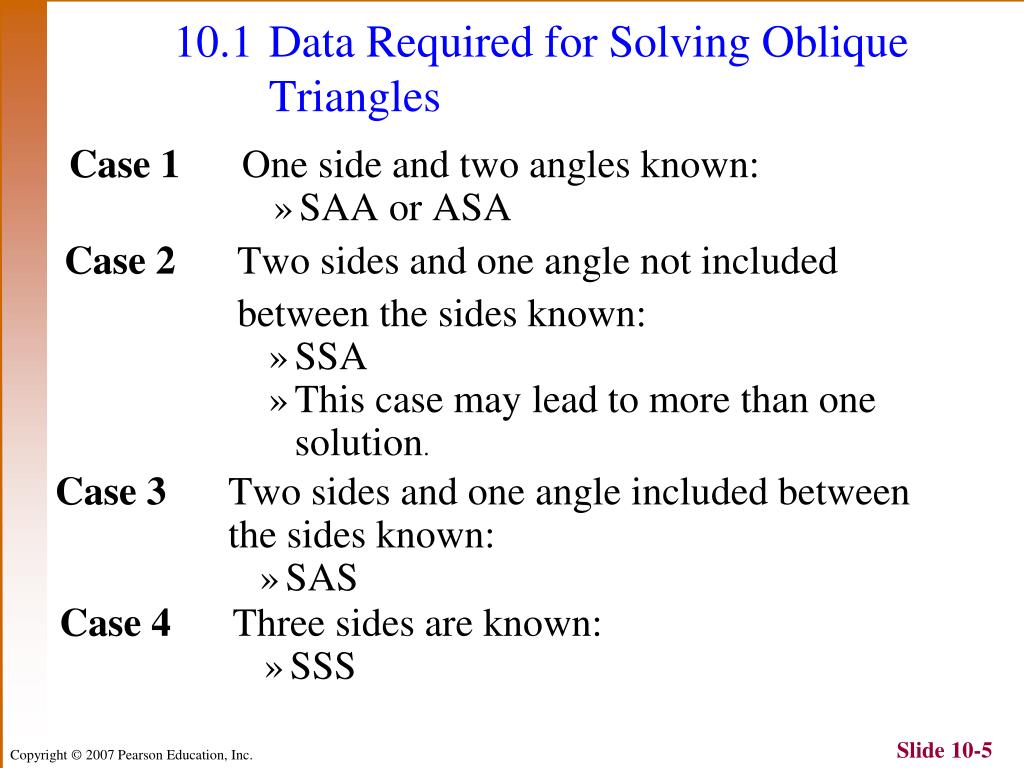 10.1 Data Required for Solving Oblique Triangles

Case 1 One side and two angles known:
» SAA or ASA

Case 2 Two sides and one angle not included between the sides known:
» SSA
» This case may lead to more than one solution.

Case 3 Two sides and one angle included between the sides known:
» SAS

Case 4 Three sides are known:
» SSS

Copyright © 2007 Pearson Education, Inc.

Slide 10-5